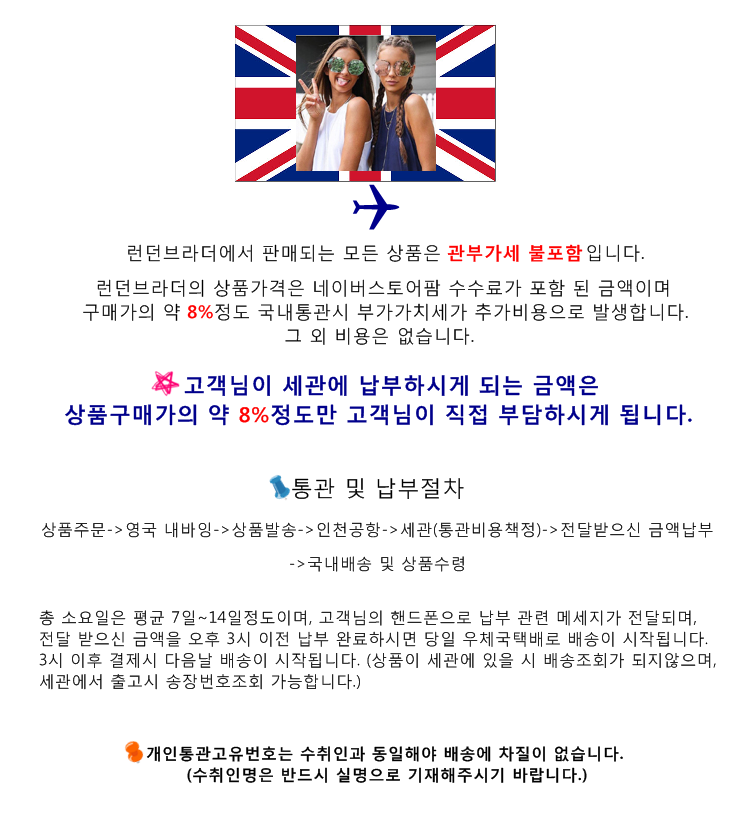 런던브라더에서 판매되는 모든 상품은 관부가세 불포함입니다.

런던브라더의 상품가격은 네이버스토어팜 수수료가 포함 된 금액이며
구매가의 약 8%정도 국내통관시 부가가치세가 추가비용으로 발생합니다.
그 외 비용은 없습니다.

고객님이 세관에 납부하시게 되는 금액은
상품구매가의 약 8%정도만 고객님이 직접 부담하시게 됩니다.

통관 및 납부절차

상품주문->영국 내바잉->상품발송->인천공항->세관(통관비용책정)->전달받으신 금액납부

->국내배송 및 상품수령

총 소요일은 평균 7일~14일정도이며, 고객님의 핸드폰으로 납부 관련 메세지가 전달되며, 전달 받으신 금액을 오후 3시 이전 납부 완료하시면 당일 우체국택배로 배송이 시작됩니다. 3시 이후 결제시 다음날 배송이 시작됩니다. (상품이 세관에 있을 시 배송조회가 되지않으며, 세관에서 출고시 송장번호조회 가능합니다.)

개인통관고유번호는 수취인과 동일해야 배송에 차질이 없습니다.
(수취인명은 반드시 실명으로 기재해주시기 바랍니다.)